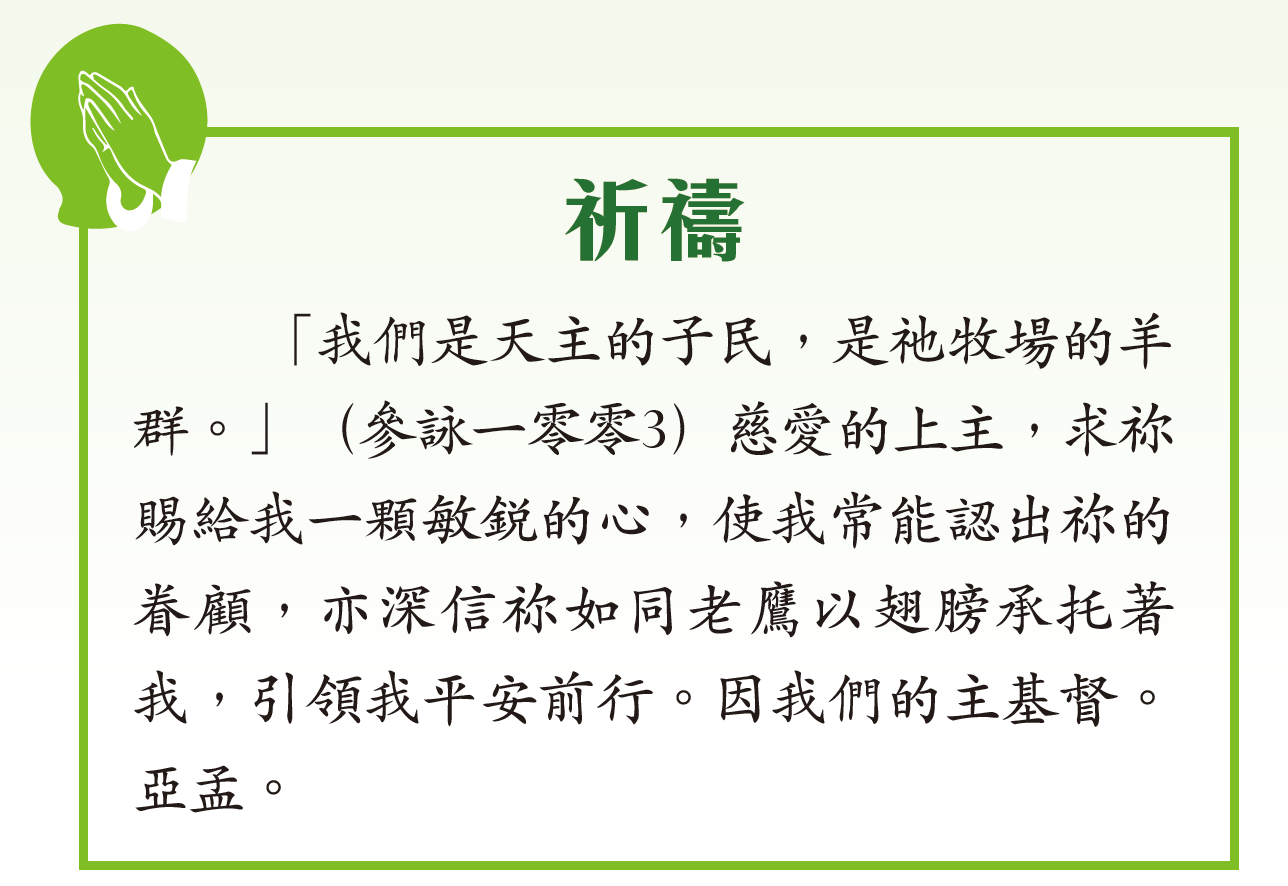 祈禱

「我們是天主的子民，是祂牧場的羊群。」（參詠一零零3）慈愛的上主，求祢賜給我一顆敏銳的心，使我常能認出祢的眷顧，亦深信祢如同老鷹以翅膀承托著我，引領我平安前行。因我們的主基督。亞孟。